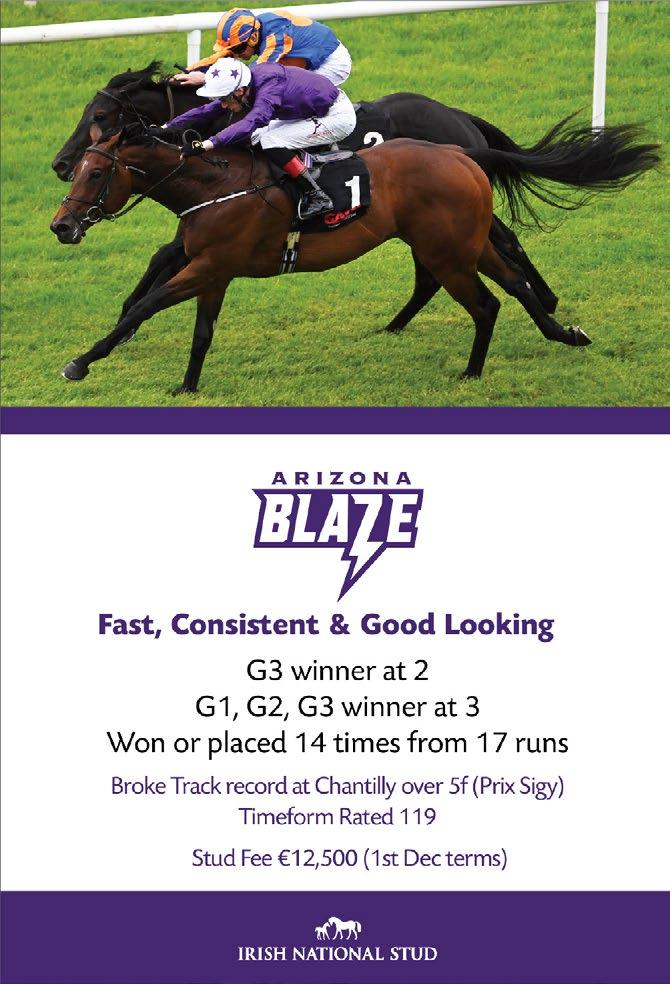 ARIZONA
BLAZE

Fast, Consistent & Good Looking

G3 winner at 2
G1, G2, G3 winner at 3
Won or placed 14 times from 17 runs

Broke Track record at Chantilly over 5f (Prix Sigy)
Timeform Rated 119

Stud Fee €12,500 (1st Dec terms)

IRISH NATIONAL STUD